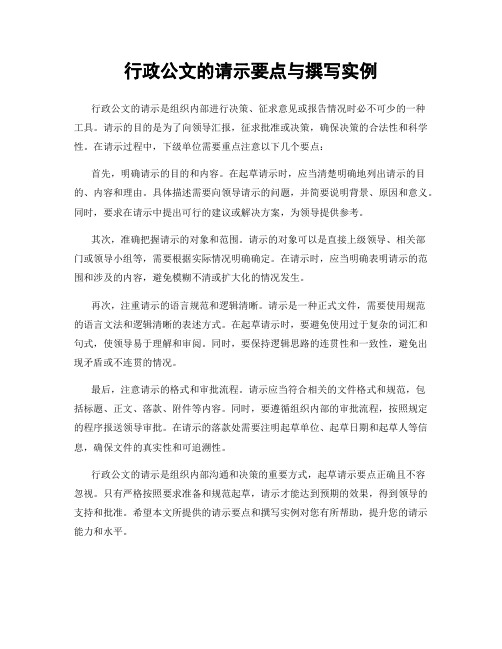 行政公文的请示要点与撰写实例

行政公文的请示是组织内部进行决策、征求意见或报告情况时必不可少的一种工具。请示的目的是为了向领导汇报，征求批准或决策，确保决策的合法性和科学性。在请示过程中，下级单位需要重点注意以下几个要点：

首先，明确请示的目的和内容。在起草请示时，应当清楚明确地列出请示的目的、内容和理由。具体描述需要向领导请示的问题，并简要说明背景、原因和意义。同时，要求在请示中提出可行的建议或解决方案，为领导提供参考。

其次，准确把握请示的对象和范围。请示的对象可以是直接上级领导、相关部门或领导小组等，需要根据实际情况明确确定。在请示时，应当明确表明请示的范围和涉及的内容，避免模糊不清或扩大化的情况发生。

再次，注重请示的语言规范和逻辑清晰。请示是一种正式文件，需要使用规范的语言文法和逻辑清晰的表述方式。在起草请示时，要避免使用过于复杂的词汇和句式，使领导易于理解和审阅。同时，要保持逻辑思路的连贯性和一致性，避免出现矛盾或不连贯的情况。

最后，注意请示的格式和审批流程。请示应当符合相关的文件格式和规范，包括标题、正文、落款、附件等内容。同时，要遵循组织内部的审批流程，按照规定的程序报送领导审批。在请示的落款处需要注明起草单位、起草日期和起草人等信息，确保文件的真实性和可追溯性。

行政公文的请示是组织内部沟通和决策的重要方式，起草请示要点正确且不容忽视。只有严格按照要求准备和规范起草，请示才能达到预期的效果，得到领导的支持和批准。希望本文所提供的请示要点和撰写实例对您有所帮助，提升您的请示能力和水平。